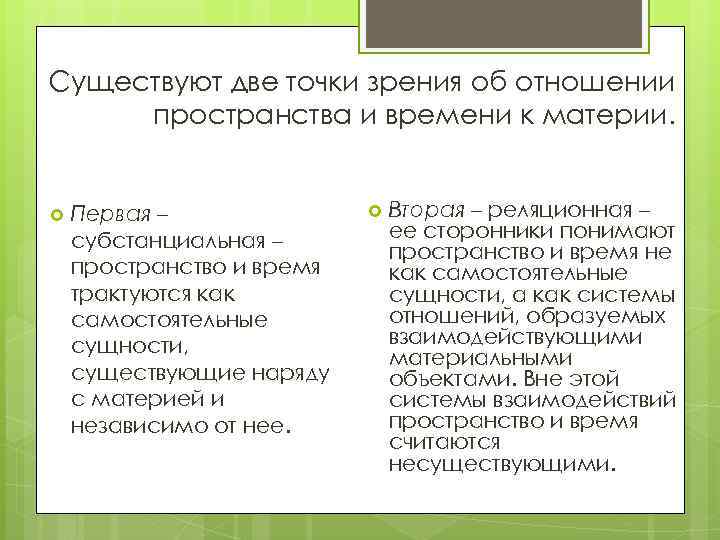 Существуют две точки зрения об отношении пространства и времени к материи.

Первая – субстанциальная – пространство и время трактуются как самостоятельные сущности, существующие наряду с материей и независимо от нее.

Вторая – реляционная – ее сторонники понимают пространство и время не как самостоятельные сущности, а как системы отношений, образуемых взаимодействующими материальными объектами. Вне этой системы взаимодействий пространство и время считаются несуществующими.